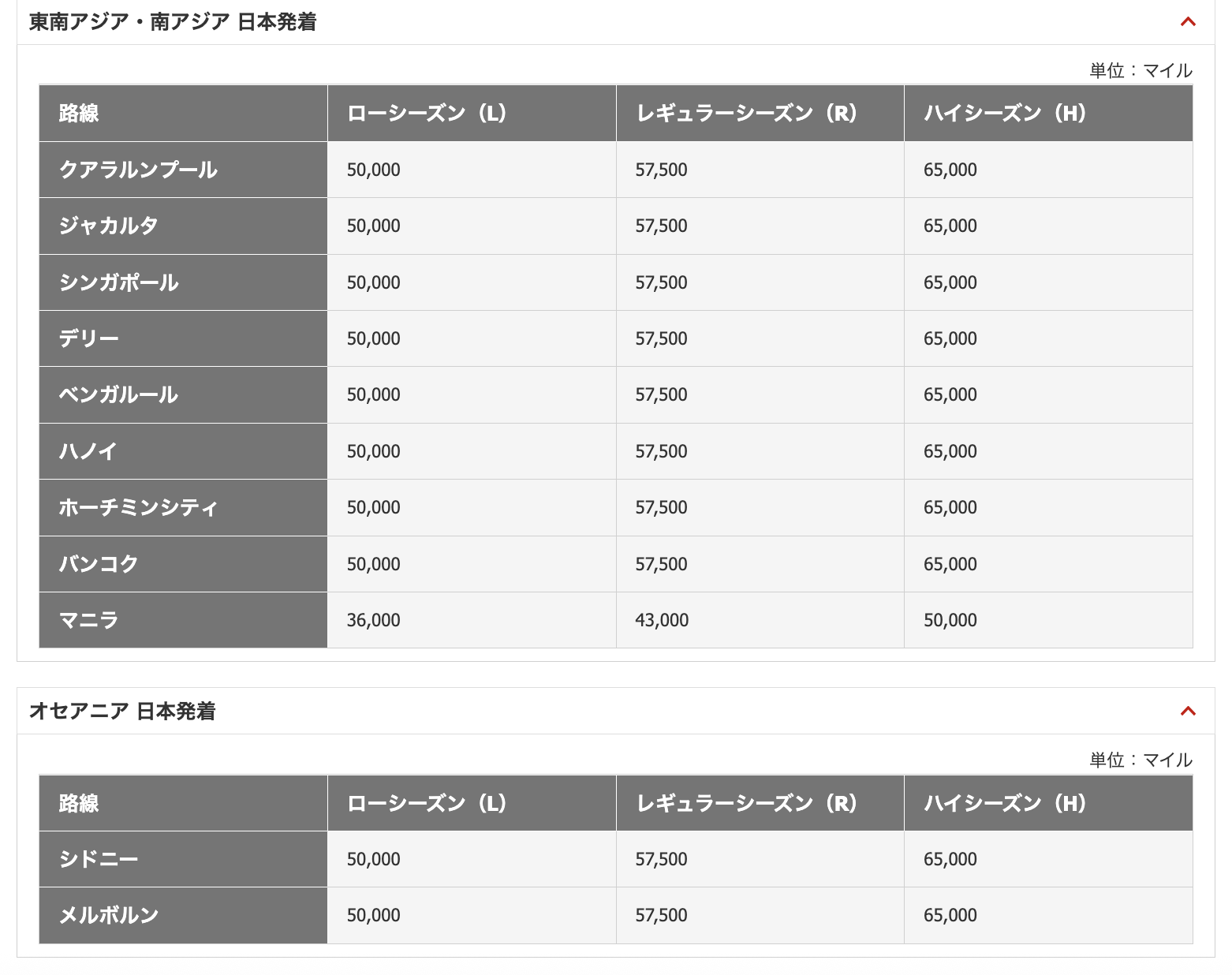 東南アジア・南アジア 日本発着

単位：マイル

| 路線 | ローシーズン（L） | レギュラーシーズン（R） | ハイシーズン（H） |
|---|---|---|---|
| クアラルンプール | 50,000 | 57,500 | 65,000 |
| ジャカルタ | 50,000 | 57,500 | 65,000 |
| シンガポール | 50,000 | 57,500 | 65,000 |
| デリー | 50,000 | 57,500 | 65,000 |
| ベンガルール | 50,000 | 57,500 | 65,000 |
| ハノイ | 50,000 | 57,500 | 65,000 |
| ホーチミンシティ | 50,000 | 57,500 | 65,000 |
| バンコク | 50,000 | 57,500 | 65,000 |
| マニラ | 36,000 | 43,000 | 50,000 |

オセアニア 日本発着

単位：マイル

| 路線 | ローシーズン（L） | レギュラーシーズン（R） | ハイシーズン（H） |
|---|---|---|---|
| シドニー | 50,000 | 57,500 | 65,000 |
| メルボルン | 50,000 | 57,500 | 65,000 |